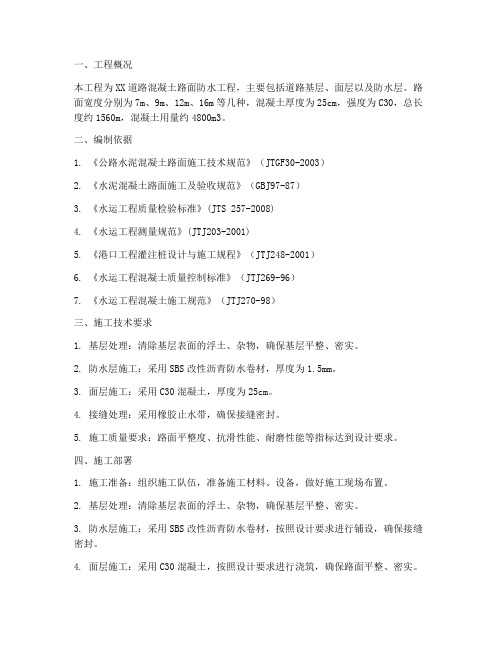 一、工程概况

本工程为XX道路混凝土路面防水工程，主要包括道路基层、面层以及防水层。路面宽度分别为7m、9m、12m、16m等几种，混凝土厚度为25cm，强度为C30，总长度约1560m，混凝土用量约4800m3。

二、编制依据

1. 《公路水泥混凝土路面施工技术规范》（JTGF30-2003）

2. 《水泥混凝土路面施工及验收规范》（GBJ97-87）

3. 《水运工程质量检验标准》（JTS 257-2008）

4. 《水运工程测量规范》（JTJ203-2001）

5. 《港口工程灌注桩设计与施工规程》（JTJ248-2001）

6. 《水运工程混凝土质量控制标准》（JTJ269-96）

7. 《水运工程混凝土施工规范》（JTJ270-98）

三、施工技术要求

1. 基层处理：清除基层表面的浮土、杂物，确保基层平整、密实。

2. 防水层施工：采用SBS改性沥青防水卷材，厚度为1.5mm。

3. 面层施工：采用C30混凝土，厚度为25cm。

4. 接缝处理：采用橡胶止水带，确保接缝密封。

5. 施工质量要求：路面平整度、抗滑性能、耐磨性能等指标达到设计要求。

四、施工部署

1. 施工准备：组织施工队伍，准备施工材料、设备，做好施工现场布置。

2. 基层处理：清除基层表面的浮土、杂物，确保基层平整、密实。

3. 防水层施工：采用SBS改性沥青防水卷材，按照设计要求进行铺设，确保接缝密封。

4. 面层施工：采用C30混凝土，按照设计要求进行浇筑，确保路面平整、密实。